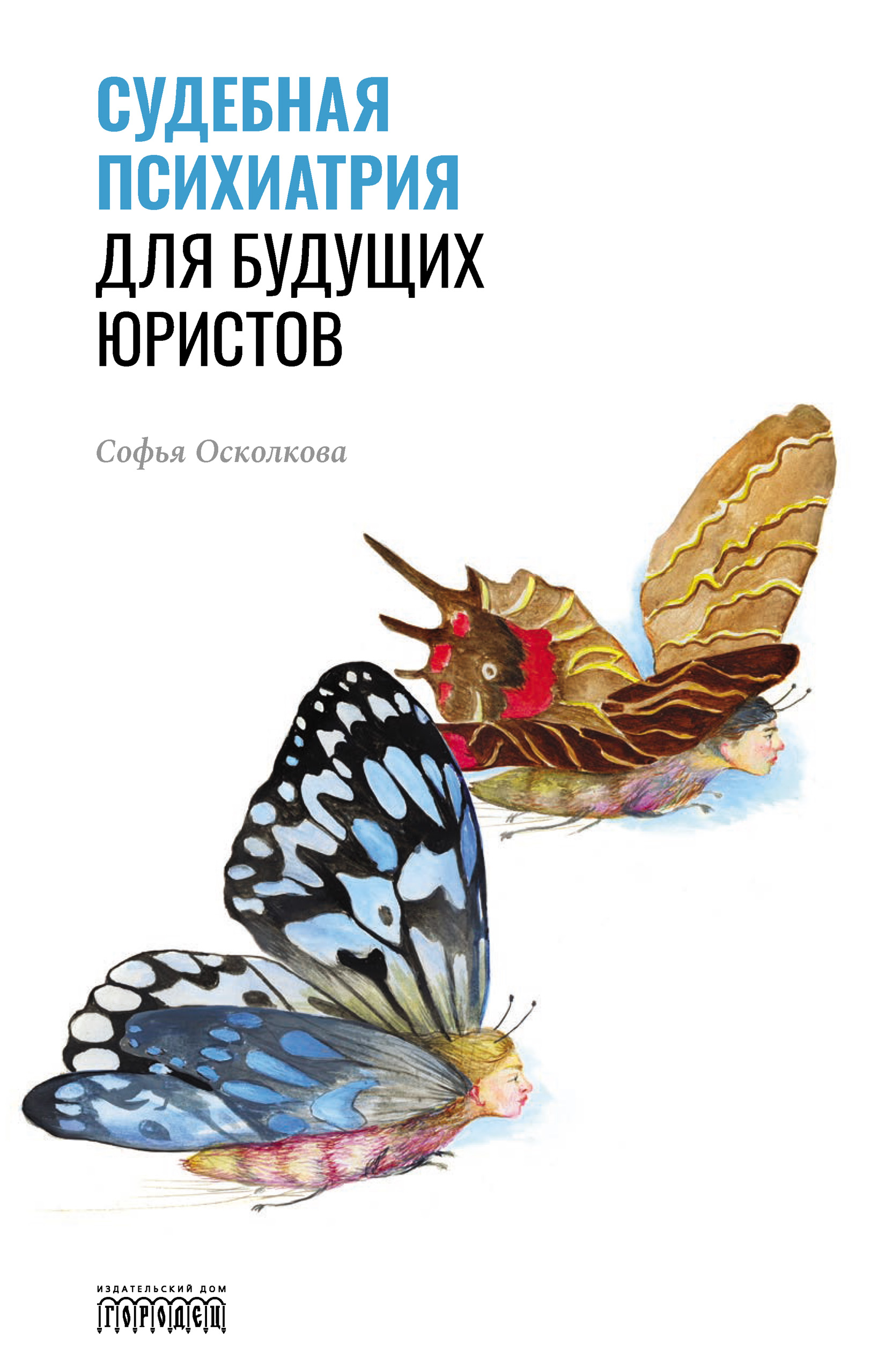 СУДЕБНАЯ ПСИХИАТРИЯ ДЛЯ БУДУЩИХ ЮРИСТОВ

Софья Осколкова

ИЗДАТЕЛЬСКИЙ ДОМ
ГОРОДЕЦ